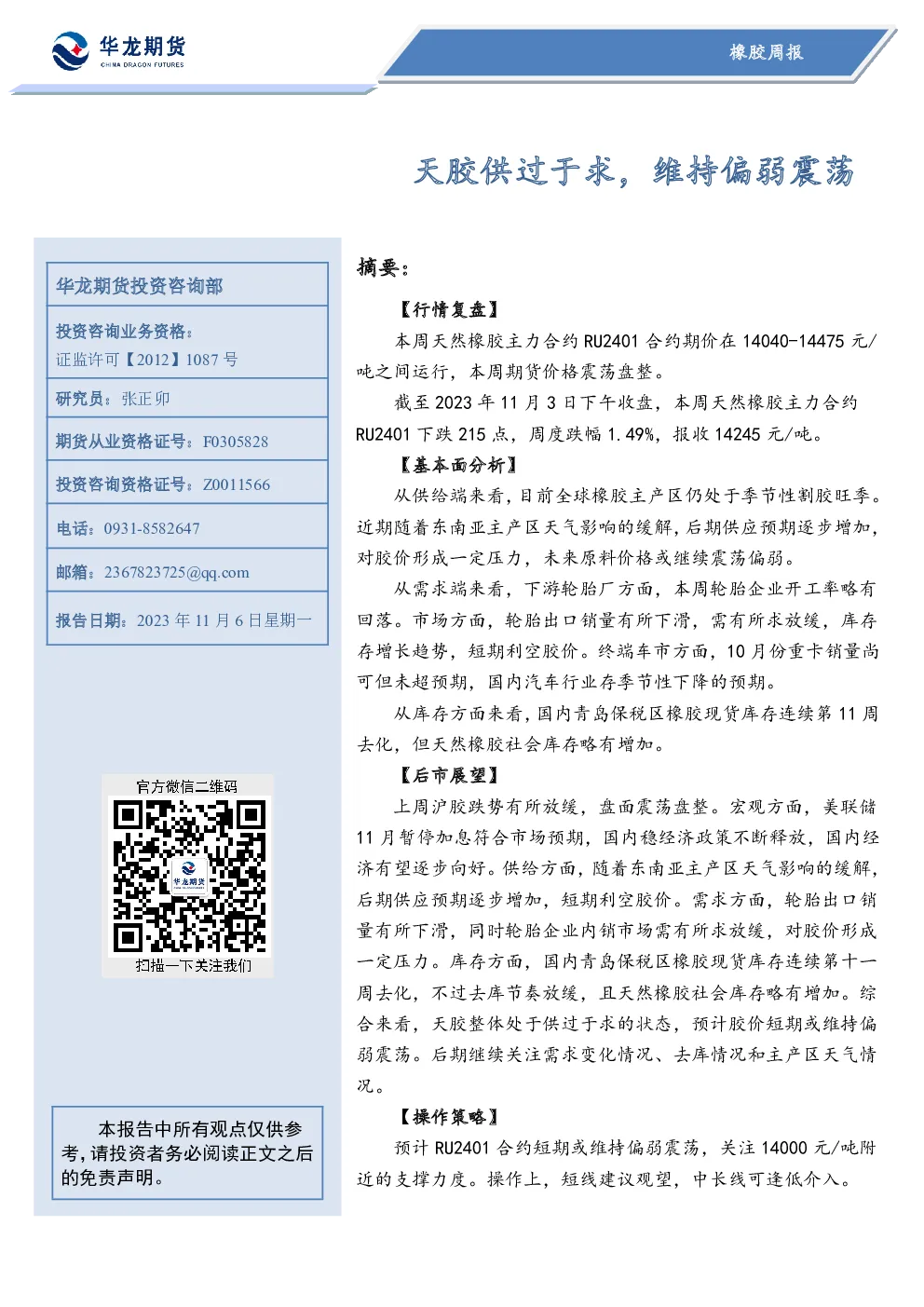 华龙期货
CHINA DRAGON FUTURES

橡胶周报

天胶供过于求，维持偏弱震荡

华龙期货投资咨询部

投资咨询业务资格：
证监许可【2012】1087 号

研究员：张正卯

期货从业资格证号：F0305828

投资咨询资格证号：Z0011566

电话：0931-8582647

邮箱：2367823725@qq.com

报告日期：2023 年 11 月 6 日星期一

官方微信二维码

华龙期货

扫描一下关注我们

本报告中所有观点仅供参考，请投资者务必阅读正文之后的免责声明。

摘要：

【行情复盘】

本周天然橡胶主力合约 RU2401 合约期价在 14040-14475 元/吨之间运行，本周期货价格震荡盘整。

截至 2023 年 11 月 3 日下午收盘，本周天然橡胶主力合约 RU2401 下跌 215 点，周度跌幅 1.49%，报收 14245 元/吨。

【基本面分析】

从供给端来看，目前全球橡胶主产区仍处于季节性割胶旺季。近期随着东南亚主产区天气影响的缓解，后期供应预期逐步增加，对胶价形成一定压力，未来原料价格或继续震荡偏弱。

从需求端来看，下游轮胎厂方面，本周轮胎企业开工率略有回落。市场方面，轮胎出口销量有所下滑，需有所求放缓，库存存增长趋势，短期利空胶价。终端车市方面，10 月份重卡销量尚可但未超预期，国内汽车行业存季节性下降的预期。

从库存方面来看，国内青岛保税区橡胶现货库存连续第 11 周去化，但天然橡胶社会库存略有增加。

【后市展望】

上周沪胶跌势有所放缓，盘面震荡盘整。宏观方面，美联储 11 月暂停加息符合市场预期，国内稳经济政策不断释放，国内经济有望逐步向好。供给方面，随着东南亚主产区天气影响的缓解，后期供应预期逐步增加，短期利空胶价。需求方面，轮胎出口销量有所下滑，同时轮胎企业内销市场需有所求放缓，对胶价形成一定压力。库存方面，国内青岛保税区橡胶现货库存连续第十一周去化，不过去库节奏放缓，且天然橡胶社会库存略有增加。综合来看，天胶整体处于供过于求的状态，预计胶价短期或维持偏弱震荡。后期继续关注需求变化情况、去库情况和主产区天气情况。

【操作策略】

预计 RU2401 合约短期或维持偏弱震荡，关注 14000 元/吨附近的支撑力度。操作上，短线建议观望，中长线可逢低介入。